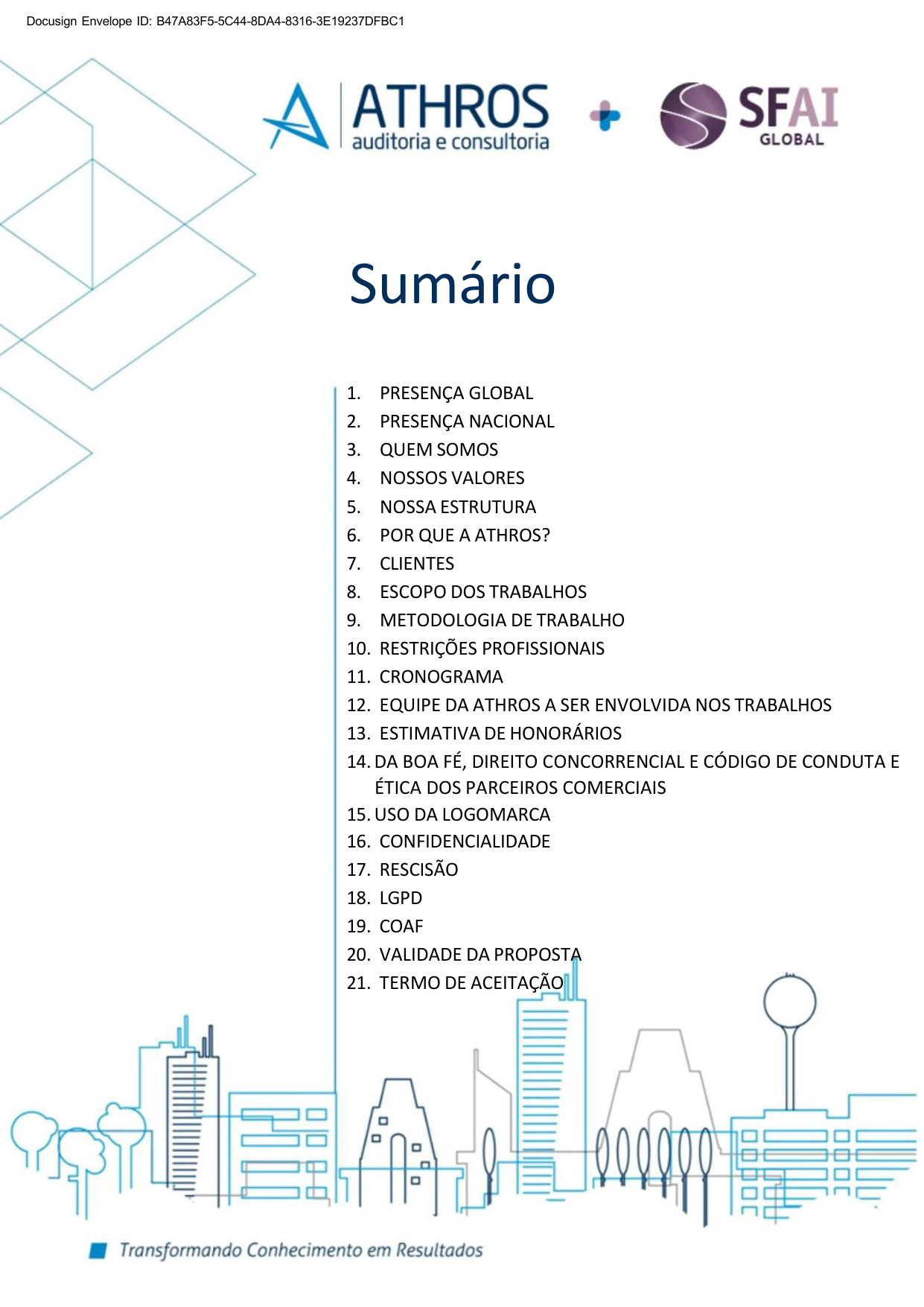 Docusign Envelope ID: B47A83F5-5C44-8DA4-8316-3E19237DFBC1

ATHROS
auditoria e consultoria

SFAI
GLOBAL

Sumário

1. PRESENÇA GLOBAL
2. PRESENÇA NACIONAL
3. QUEM SOMOS
4. NOSSOS VALORES
5. NOSSA ESTRUTURA
6. POR QUE A ATHROS?
7. CLIENTES
8. ESCOPO DOS TRABALHOS
9. METODOLOGIA DE TRABALHO
10. RESTRIÇÕES PROFISSIONAIS
11. CRONOGRAMA
12. EQUIPE DA ATHROS A SER ENVOLVIDA NOS TRABALHOS
13. ESTIMATIVA DE HONORÁRIOS
14. DA BOA FÉ, DIREITO CONCORRENCIAL E CÓDIGO DE CONDUTA E ÉTICA DOS PARCEIROS COMERCIAIS
15. USO DA LOGOMARCA
16. CONFIDENCIALIDADE
17. RESCISÃO
18. LGPD
19. COAF
20. VALIDADE DA PROPOSTA
21. TERMO DE ACEITAÇÃO

Transformando Conhecimento em Resultados